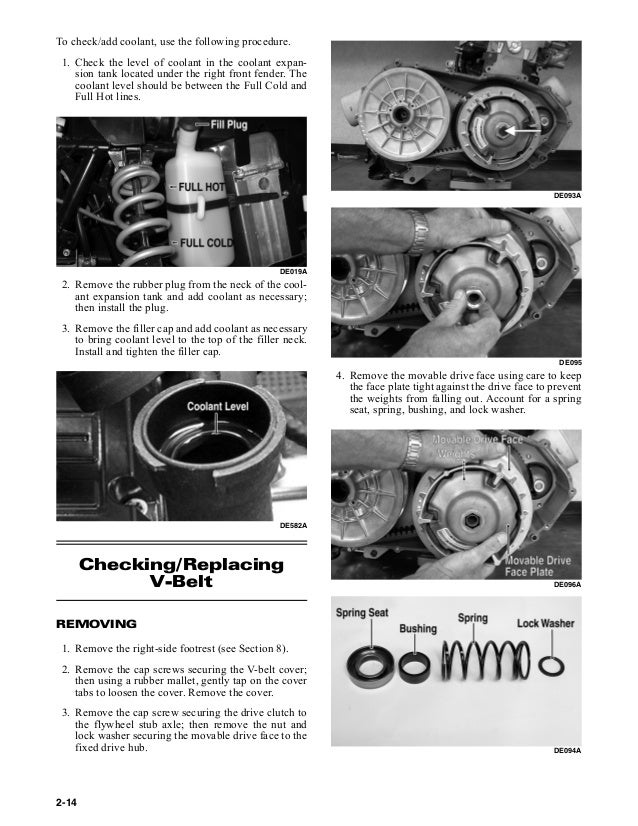 To check/add coolant, use the following procedure.

1. Check the level of coolant in the coolant expansion tank located under the right front fender. The coolant level should be between the Full Cold and Full Hot lines.

Fill Plug

FULL HOT

FULL COLD

DE019A

2. Remove the rubber plug from the neck of the coolant expansion tank and add coolant as necessary; then install the plug.

3. Remove the filler cap and add coolant as necessary to bring coolant level to the top of the filler neck. Install and tighten the filler cap.

Coolant Level

DE582A

Checking/Replacing V-Belt

REMOVING

1. Remove the right-side footrest (see Section 8).

2. Remove the cap screws securing the V-belt cover; then using a rubber mallet, gently tap on the cover tabs to loosen the cover. Remove the cover.

3. Remove the cap screw securing the drive clutch to the flywheel stub axle; then remove the nut and lock washer securing the movable drive face to the fixed drive hub.

DE093A

DE095

4. Remove the movable drive face using care to keep the face plate tight against the drive face to prevent the weights from falling out. Account for a spring seat, spring, bushing, and lock washer.

Movable Drive Face

Weights

Movable Drive Face Plate

DE096A

Spring Seat

Bushing

Spring

Lock Washer

DE094A

2-14